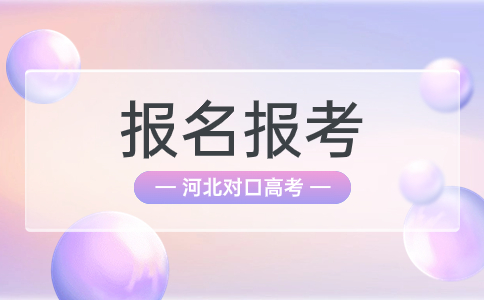 报名报考

— 河北对口高考 —